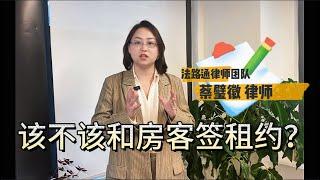 法路通律师团队
蔡璧徽 律师

该不该和房客签租约?